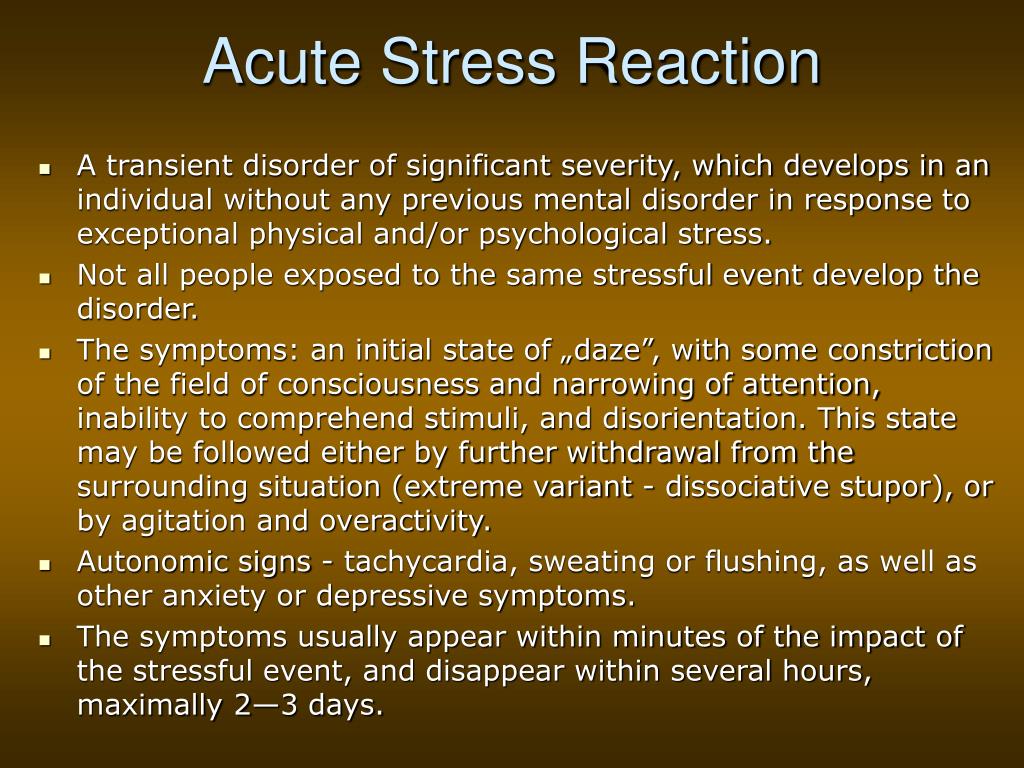 Acute Stress Reaction

- A transient disorder of significant severity, which develops in an individual without any previous mental disorder in response to exceptional physical and/or psychological stress.
- Not all people exposed to the same stressful event develop the disorder.
- The symptoms: an initial state of „daze”, with some constriction of the field of consciousness and narrowing of attention, inability to comprehend stimuli, and disorientation. This state may be followed either by further withdrawal from the surrounding situation (extreme variant - dissociative stupor), or by agitation and overactivity.
- Autonomic signs - tachycardia, sweating or flushing, as well as other anxiety or depressive symptoms.
- The symptoms usually appear within minutes of the impact of the stressful event, and disappear within several hours, maximally 2—3 days.